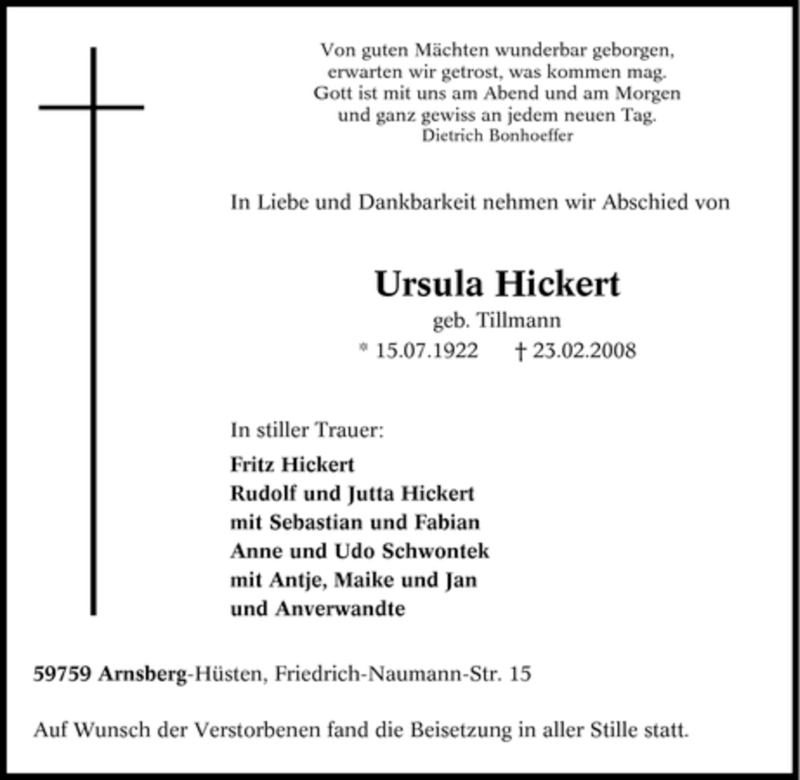 Von guten Mächten wunderbar geborgen,
erwarten wir getrost, was kommen mag.
Gott ist mit uns am Abend und am Morgen
und ganz gewiss an jedem neuen Tag.
Dietrich Bonhoeffer

In Liebe und Dankbarkeit nehmen wir Abschied von

Ursula Hickert
geb. Tillmann
* 15.07.1922 † 23.02.2008

In stiller Trauer:
Fritz Hickert
Rudolf und Jutta Hickert
mit Sebastian und Fabian
Anne und Udo Schwontek
mit Antje, Maike und Jan
und Anverwandte

59759 Arnsberg-Hüsten, Friedrich-Naumann-Str. 15

Auf Wunsch der Verstorbenen fand die Beisetzung in aller Stille statt.